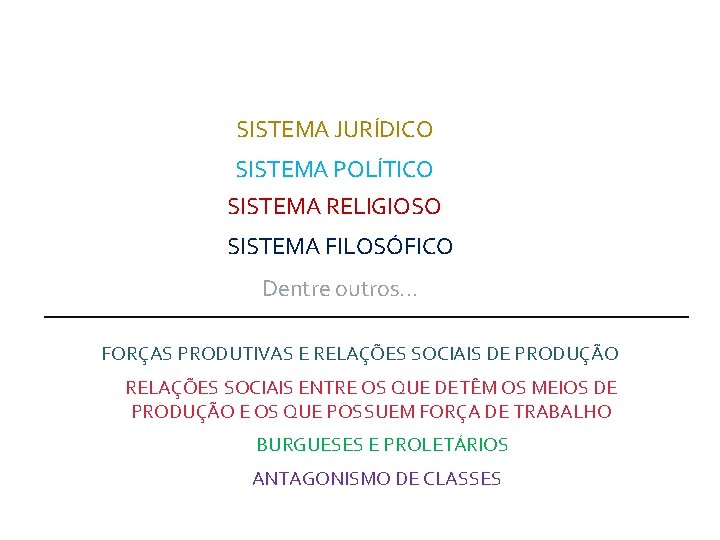 SISTEMA JURÍDICO

SISTEMA POLÍTICO

SISTEMA RELIGIOSO

SISTEMA FILOSÓFICO

Dentre outros...

FORÇAS PRODUTIVAS E RELAÇÕES SOCIAIS DE PRODUÇÃO

RELAÇÕES SOCIAIS ENTRE OS QUE DETÊM OS MEIOS DE PRODUÇÃO E OS QUE POSSUEM FORÇA DE TRABALHO

BURGUESES E PROLETÁRIOS

ANTAGONISMO DE CLASSES